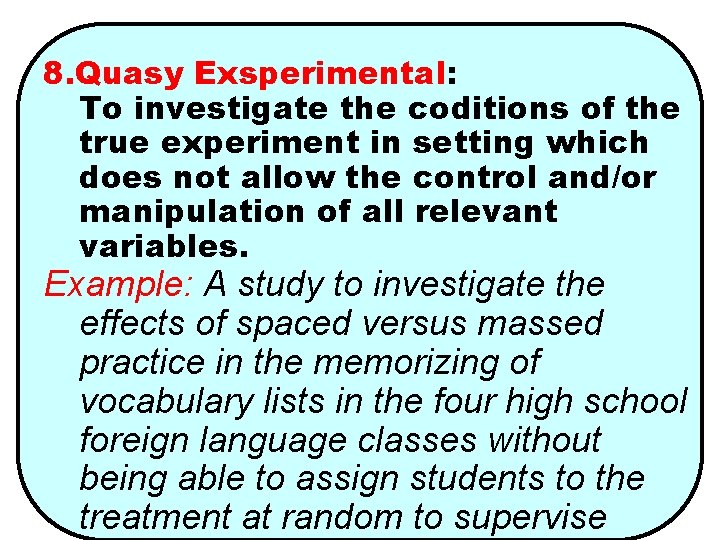 8.Quasy Exsperimental:
To investigate the coditions of the true experiment in setting which does not allow the control and/or manipulation of all relevant variables.

Example: A study to investigate the effects of spaced versus massed practice in the memorizing of vocabulary lists in the four high school foreign language classes without being able to assign students to the treatment at random to supervise